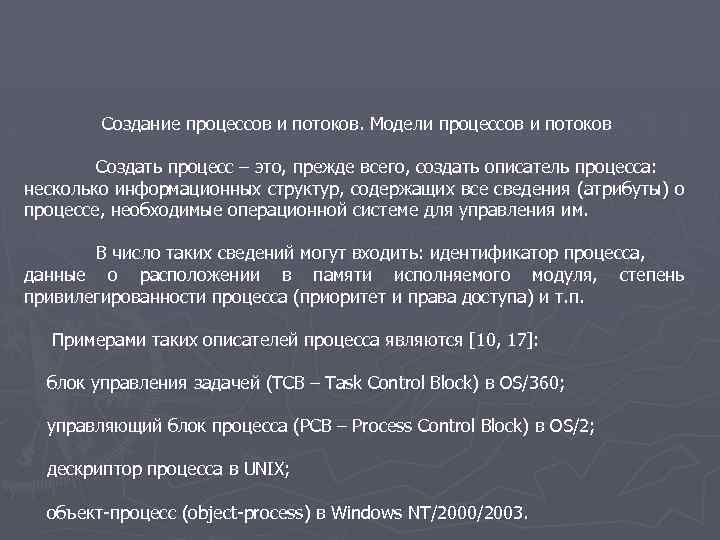 Создание процессов и потоков. Модели процессов и потоков

Создать процесс – это, прежде всего, создать описатель процесса: несколько информационных структур, содержащих все сведения (атрибуты) о процессе, необходимые операционной системе для управления им.

В число таких сведений могут входить: идентификатор процесса, данные о расположении в памяти исполняемого модуля, степень привилегированности процесса (приоритет и права доступа) и т.п.

Примерами таких описателей процесса являются [10, 17]:

блок управления задачей (TCB – Task Control Block) в OS/360;

управляющий блок процесса (PCB – Process Control Block) в OS/2;

дескриптор процесса в UNIX;

объект-процесс (object-process) в Windows NT/2000/2003.